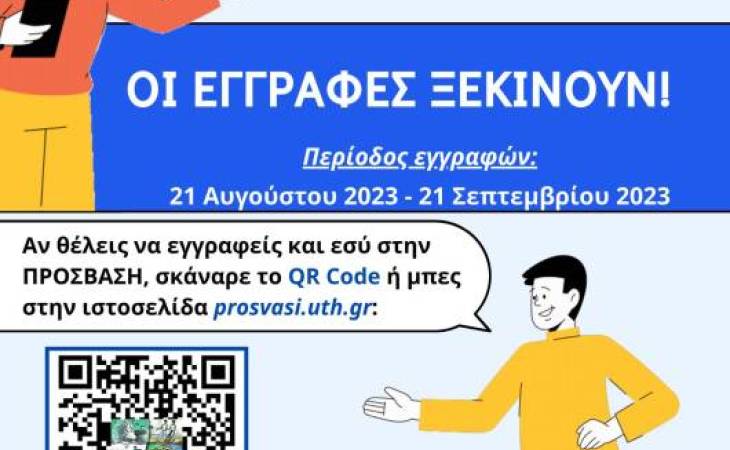 ΟΙ ΕΓΓΡΑΦΕΣ ΞΕΚΙΝΟΥΝ!

Περίοδος εγγραφών:

21 Αυγούστου 2023 - 21 Σεπτεμβρίου 2023

Αν θέλεις να εγγραφείς και εσύ στην ΠΡΟΣΒΑΣΗ, σκάναρε το QR Code ή μπες στην ιστοσελίδα prosvasi.uth.gr: